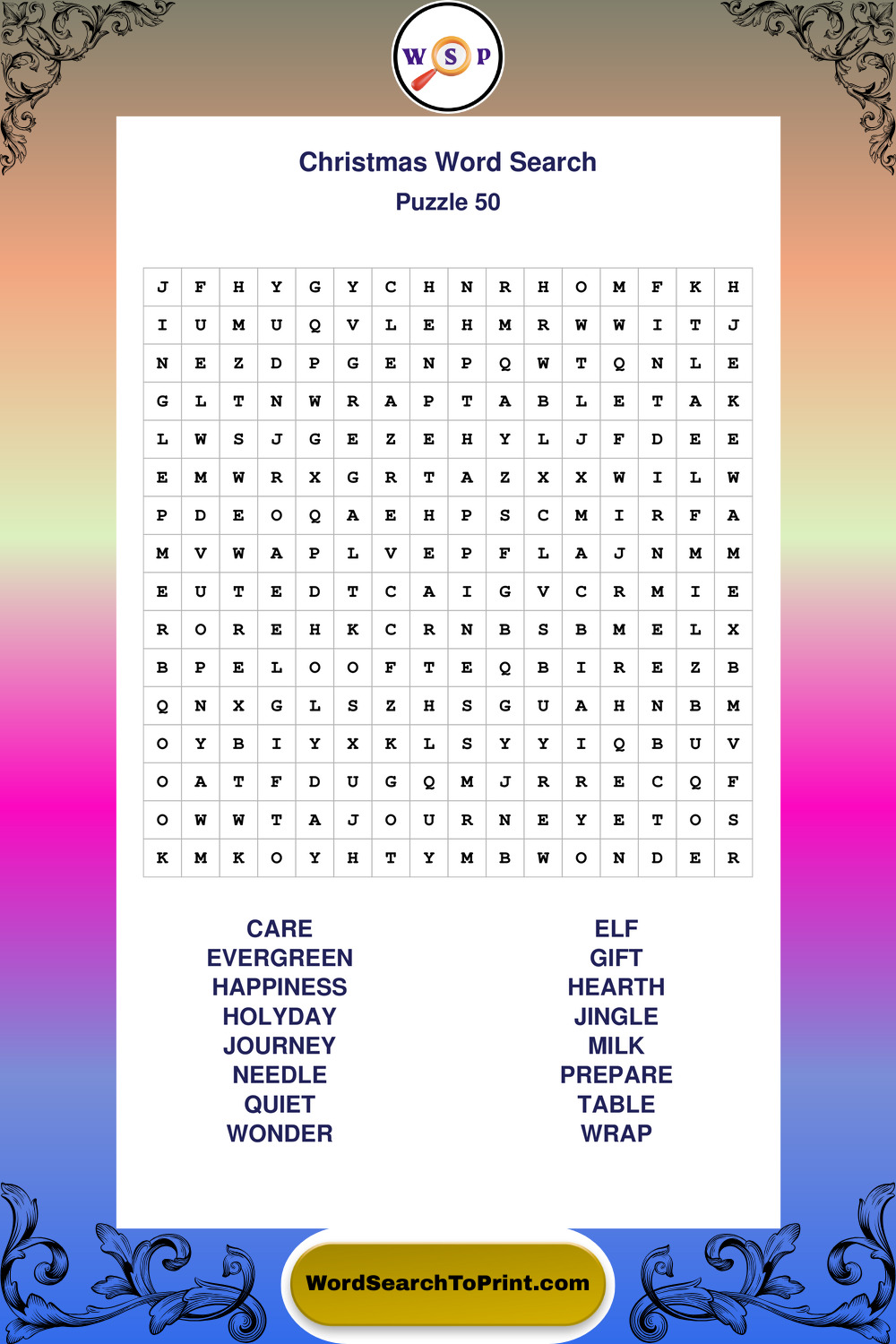 W S P

Christmas Word Search

Puzzle 50

| J | F | H | Y | G | Y | C | H | N | R | H | O | M | F | K | H |
|---|---|---|---|---|---|---|---|---|---|---|---|---|---|---|---|
| I | U | M | U | Q | V | L | E | H | M | R | W | W | I | T | J |
| N | E | Z | D | P | G | E | N | P | Q | W | T | Q | N | L | E |
| G | L | T | N | W | R | A | P | T | A | B | L | E | T | A | K |
| L | W | S | J | G | E | Z | E | H | Y | L | J | F | D | E | E |
| E | M | W | R | X | G | R | T | A | Z | X | X | W | I | L | W |
| P | D | E | O | Q | A | E | H | P | S | C | M | I | R | F | A |
| M | V | W | A | P | L | V | E | P | F | L | A | J | N | M | M |
| E | U | T | E | D | T | C | A | I | G | V | C | R | M | I | E |
| R | O | R | E | H | K | C | R | N | B | S | B | M | E | L | X |
| B | P | E | L | O | O | F | T | E | Q | B | I | R | E | Z | B |
| Q | N | X | G | L | S | Z | H | S | G | U | A | H | N | B | M |
| O | Y | B | I | Y | X | K | L | S | Y | Y | I | Q | B | U | V |
| O | A | T | F | D | U | G | Q | M | J | R | R | E | C | Q | F |
| O | W | W | T | A | J | O | U | R | N | E | Y | E | T | O | S |
| K | M | K | O | Y | H | T | Y | M | B | W | O | N | D | E | R |

CARE
EVERGREEN
HAPPINESS
HOLYDAY
JOURNEY
NEEDLE
QUIET
WONDER

ELF
GIFT
HEARTH
JINGLE
MILK
PREPARE
TABLE
WRAP

WordSearchToPrint.com